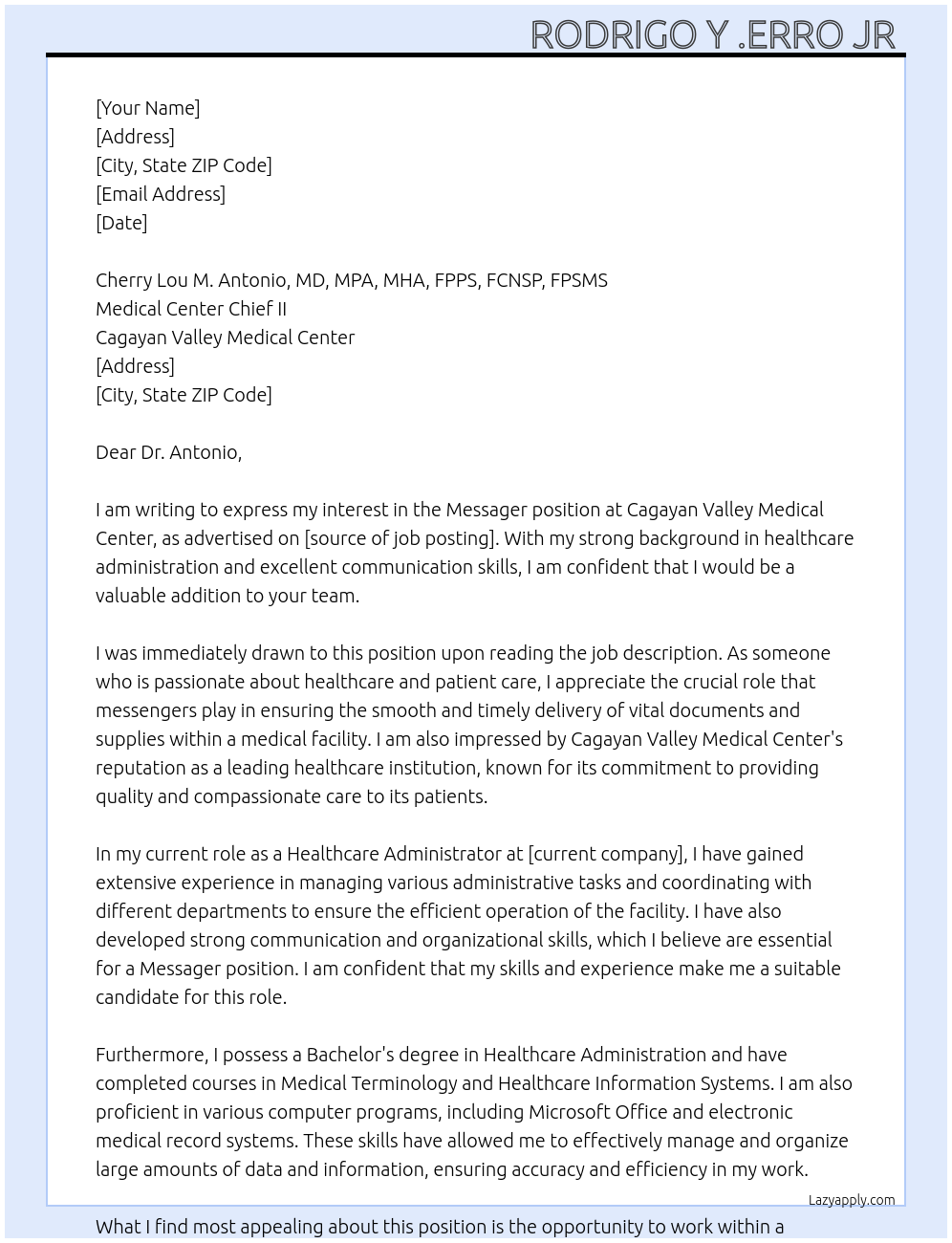 RODRIGO Y .ERRO JR

[Your Name]
[Address]
[City, State ZIP Code]
[Email Address]
[Date]

Cherry Lou M. Antonio, MD, MPA, MHA, FPPS, FCNSP, FPSMS
Medical Center Chief II
Cagayan Valley Medical Center
[Address]
[City, State ZIP Code]

Dear Dr. Antonio,

I am writing to express my interest in the Messager position at Cagayan Valley Medical Center, as advertised on [source of job posting]. With my strong background in healthcare administration and excellent communication skills, I am confident that I would be a valuable addition to your team.

I was immediately drawn to this position upon reading the job description. As someone who is passionate about healthcare and patient care, I appreciate the crucial role that messengers play in ensuring the smooth and timely delivery of vital documents and supplies within a medical facility. I am also impressed by Cagayan Valley Medical Center's reputation as a leading healthcare institution, known for its commitment to providing quality and compassionate care to its patients.

In my current role as a Healthcare Administrator at [current company], I have gained extensive experience in managing various administrative tasks and coordinating with different departments to ensure the efficient operation of the facility. I have also developed strong communication and organizational skills, which I believe are essential for a Messager position. I am confident that my skills and experience make me a suitable candidate for this role.

Furthermore, I possess a Bachelor's degree in Healthcare Administration and have completed courses in Medical Terminology and Healthcare Information Systems. I am also proficient in various computer programs, including Microsoft Office and electronic medical record systems. These skills have allowed me to effectively manage and organize large amounts of data and information, ensuring accuracy and efficiency in my work.

Lazyapply.com

What I find most appealing about this position is the opportunity to work within a